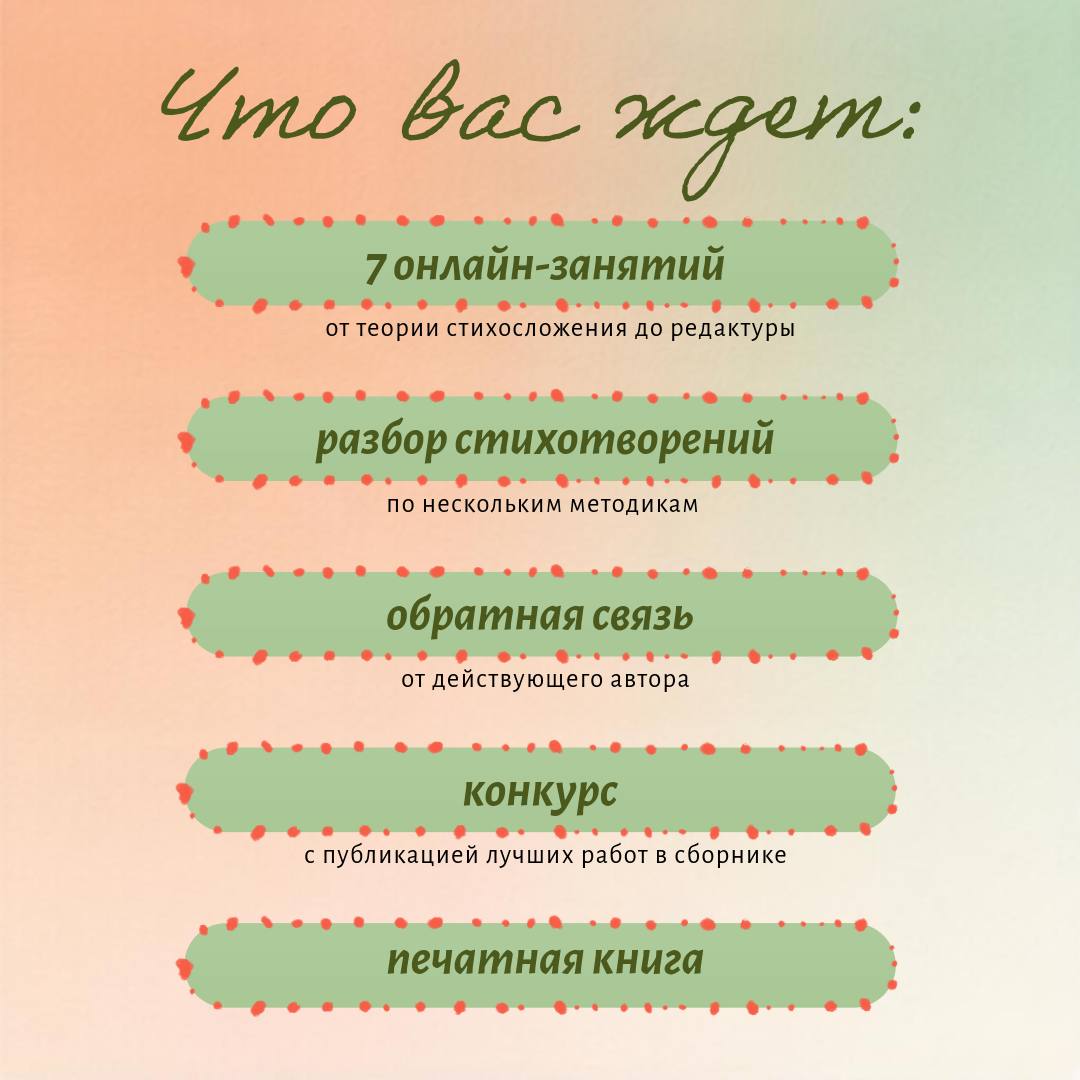 Что вас ждет:

7 онлайн-занятий

от теории стихосложения до редактуры

разбор стихотворений

по нескольким методикам

обратная связь

от действующего автора

конкурс

с публикацией лучших работ в сборнике

печатная книга